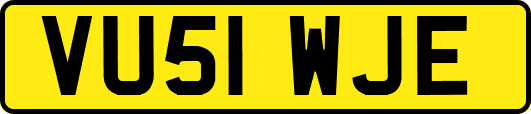 VU51 WJE